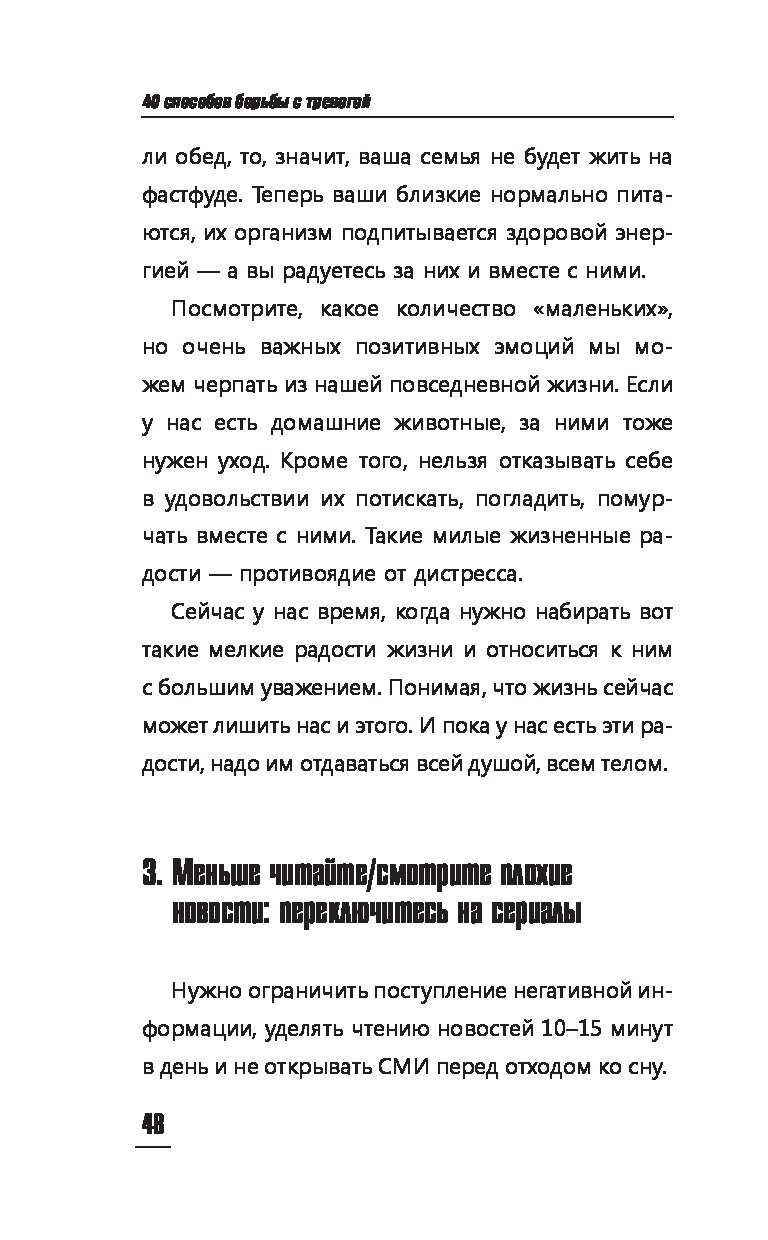 40 способов борьбы с тревогой

ли обед, то, значит, ваша семья не будет жить на фастфуде. Теперь ваши близкие нормально питаются, их организм подпитывается здоровой энергией — а вы радуетесь за них и вместе с ними.

Посмотрите, какое количество «маленьких», но очень важных позитивных эмоций мы можем черпать из нашей повседневной жизни. Если у нас есть домашние животные, за ними тоже нужен уход. Кроме того, нельзя отказывать себе в удовольствии их потискать, погладить, помурчать вместе с ними. Такие милые жизненные радости — противоядие от дистресса.

Сейчас у нас время, когда нужно набирать вот такие мелкие радости жизни и относиться к ним с большим уважением. Понимая, что жизнь сейчас может лишить нас и этого. И пока у нас есть эти радости, надо им отдаваться всей душой, всем телом.

3. Меньше читайте/смотрите плохие новости: переключитесь на сериалы

Нужно ограничить поступление негативной информации, уделять чтению новостей 10–15 минут в день и не открывать СМИ перед отходом ко сну.

48